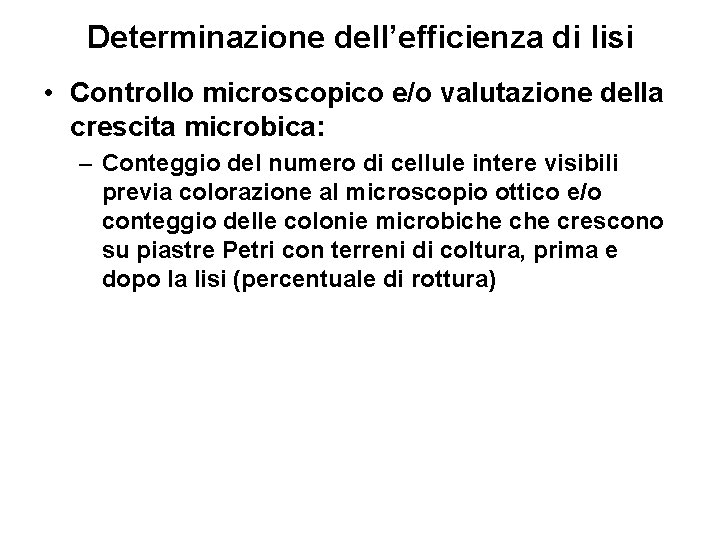 Determinazione dell’efficienza di lisi

• Controllo microscopico e/o valutazione della crescita microbica:

– Conteggio del numero di cellule intere visibili previa colorazione al microscopio ottico e/o conteggio delle colonie microbiche che crescono su piastre Petri con terreni di coltura, prima e dopo la lisi (percentuale di rottura)